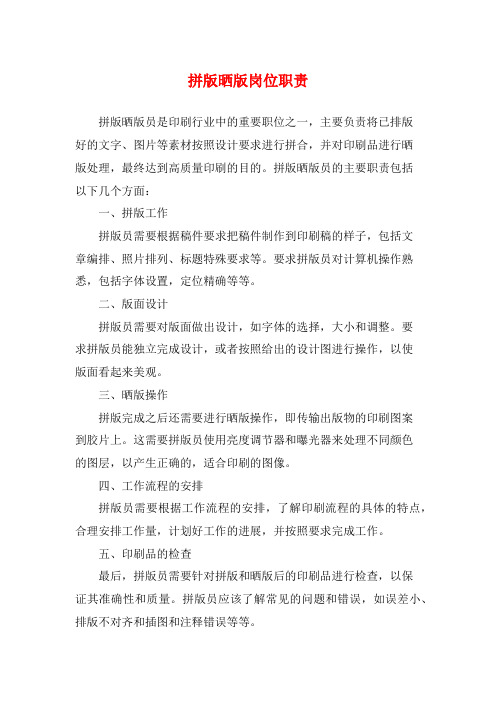 拼版晒版岗位职责

拼版晒版员是印刷行业中的重要职位之一，主要负责将已排版好的文字、图片等素材按照设计要求进行拼合，并对印刷品进行晒版处理，最终达到高质量印刷的目的。拼版晒版员的主要职责包括以下几个方面：

一、拼版工作

拼版员需要根据稿件要求把稿件制作到印刷稿的样子，包括文章编排、照片排列、标题特殊要求等。要求拼版员对计算机操作熟悉，包括字体设置，定位精确等等。

二、版面设计

拼版员需要对版面做出设计，如字体的选择，大小和调整。要求拼版员能独立完成设计，或者按照给出的设计图进行操作，以使版面看起来美观。

三、晒版操作

拼版完成之后还需要进行晒版操作，即传输出版物的印刷图案到胶片上。这需要拼版员使用亮度调节器和曝光器来处理不同颜色的图层，以产生正确的，适合印刷的图像。

四、工作流程的安排

拼版员需要根据工作流程的安排，了解印刷流程的具体的特点，合理安排工作量，计划好工作的进展，并按照要求完成工作。

五、印刷品的检查

最后，拼版员需要针对拼版和晒版后的印刷品进行检查，以保证其准确性和质量。拼版员应该了解常见的问题和错误，如误差小、排版不对齐和插图和注释错误等等。